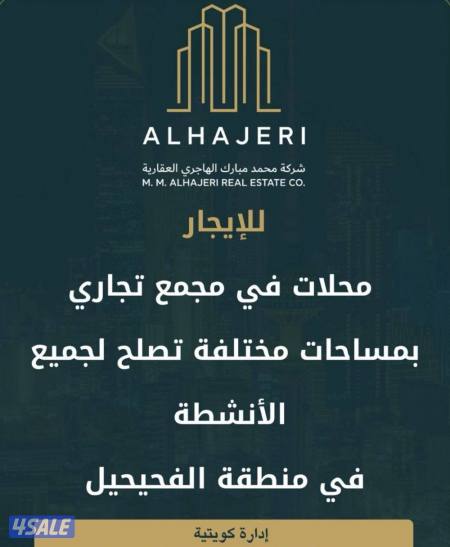 ALHAJERI

شركة محمد مبارك الهاجري العقارية
M. M. ALHAJERI REAL ESTATE CO.

للإيجار

محلات في مجمع تجاري

بمساحات مختلفة تصلح لجميع الأنشطة

في منطقة الفحيحيل

إدارة كويتية

4SALE